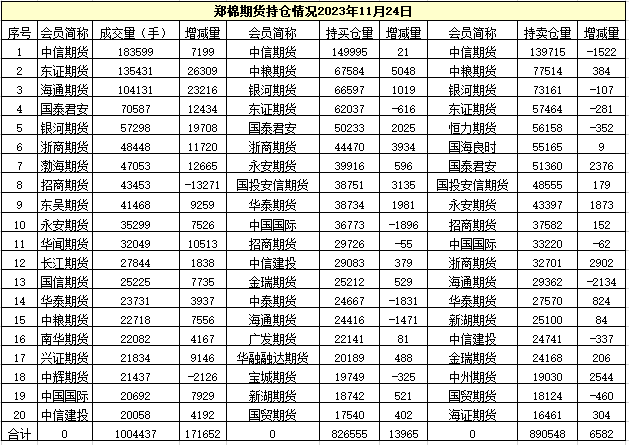 郑棉期货持仓情况2023年11月24日

| 序号 | 会员简称 | 成交量（手） | 增减量 | 会员简称 | 持买仓量 | 增减量 | 会员简称 | 持卖仓量 | 增减量 |
|---|---|---|---|---|---|---|---|---|---|
| 1 | 中信期货 | 183599 | 7199 | 中信期货 | 149995 | 21 | 中信期货 | 139715 | -1522 |
| 2 | 东证期货 | 135431 | 26309 | 中粮期货 | 67584 | 5048 | 中粮期货 | 77514 | 384 |
| 3 | 海通期货 | 104131 | 23216 | 银河期货 | 66597 | 1019 | 银河期货 | 73161 | -107 |
| 4 | 国泰君安 | 70587 | 12434 | 东证期货 | 62037 | -616 | 东证期货 | 57464 | -281 |
| 5 | 银河期货 | 57298 | 19708 | 国泰君安 | 50233 | 2025 | 恒力期货 | 56158 | -352 |
| 6 | 浙商期货 | 48448 | 11720 | 浙商期货 | 44470 | 3934 | 国海良时 | 55165 | 9 |
| 7 | 渤海期货 | 47053 | 12665 | 永安期货 | 39916 | 596 | 国泰君安 | 51360 | 2376 |
| 8 | 招商期货 | 43453 | -13271 | 国投安信期货 | 38751 | 3135 | 国投安信期货 | 48555 | 179 |
| 9 | 东吴期货 | 41468 | 9259 | 华泰期货 | 38734 | 1981 | 永安期货 | 43397 | 1873 |
| 10 | 永安期货 | 35299 | 7526 | 中国国际 | 36773 | -1896 | 招商期货 | 37582 | 152 |
| 11 | 华闻期货 | 32049 | 10513 | 招商期货 | 29726 | -55 | 中国国际 | 33220 | -62 |
| 12 | 长江期货 | 27844 | 1838 | 中信建投 | 29083 | 379 | 浙商期货 | 32701 | 2902 |
| 13 | 国信期货 | 25225 | 7735 | 金瑞期货 | 25212 | 529 | 海通期货 | 29362 | -2134 |
| 14 | 华泰期货 | 23731 | 3937 | 中泰期货 | 24667 | -1831 | 华泰期货 | 27570 | 824 |
| 15 | 中粮期货 | 22718 | 7556 | 海通期货 | 24416 | -1471 | 新湖期货 | 25100 | 84 |
| 16 | 南华期货 | 22082 | 4167 | 广发期货 | 22141 | 81 | 中信建投 | 24741 | -337 |
| 17 | 兴证期货 | 21834 | 9146 | 华融融达期货 | 20189 | 488 | 金瑞期货 | 24168 | 206 |
| 18 | 中辉期货 | 21437 | -2126 | 宝城期货 | 19749 | -325 | 中州期货 | 19030 | 2544 |
| 19 | 中国国际 | 20692 | 7929 | 新湖期货 | 18742 | 521 | 国贸期货 | 18124 | -460 |
| 20 | 中信建投 | 20058 | 4192 | 国贸期货 | 17540 | 402 | 海证期货 | 16461 | 304 |
| 合计 | 0 | 1004437 | 171652 | 0 | 826555 | 13965 | 0 | 890548 | 6582 |